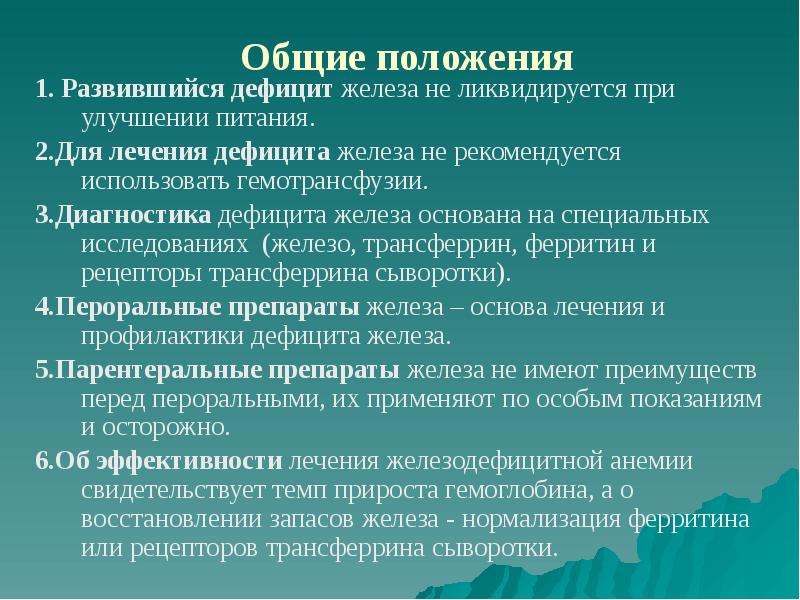 Общие положения

1. Развившийся дефицит железа не ликвидируется при улучшении питания.

2.Для лечения дефицита железа не рекомендуется использовать гемотрансфузии.

3.Диагностика дефицита железа основана на специальных исследованиях (железо, трансферрин, ферритин и рецепторы трансферрина сыворотки).

4.Пероральные препараты железа – основа лечения и профилактики дефицита железа.

5.Парентеральные препараты железа не имеют преимуществ перед пероральными, их применяют по особым показаниям и осторожно.

6.Об эффективности лечения железодефицитной анемии свидетельствует темп прироста гемоглобина, а о восстановлении запасов железа - нормализация ферритина или рецепторов трансферрина сыворотки.